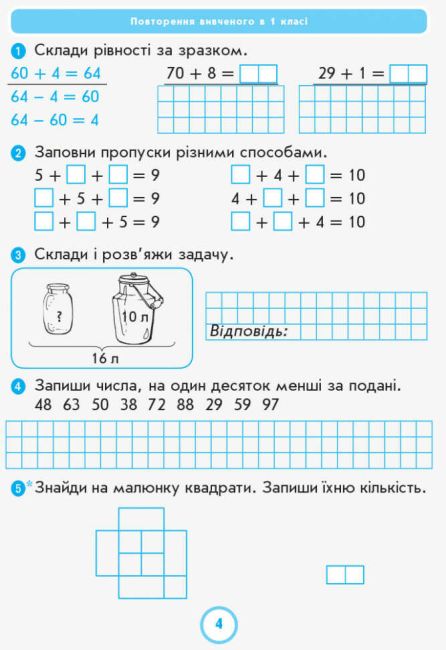 Повторення вивченого в 1 класі

1 Склади рівності за зразком.

$60 + 4 = 64$
$64 - 4 = 60$
$64 - 60 = 4$

$70 + 8 = \square\square$

$29 + 1 = \square\square$

2 Заповни пропуски різними способами.

$5 + \square + \square = 9$
$\square + 5 + \square = 9$
$\square + \square + 5 = 9$

$\square + 4 + \square = 10$
$4 + \square + \square = 10$
$\square + \square + 4 = 10$

3 Склади і розв'яжи задачу.

?
10 л
16 л

Відповідь:

4 Запиши числа, на один десяток менші за подані.
48 63 50 38 72 88 29 59 97

5* Знайди на малюнку квадрати. Запиши їхню кількість.

4